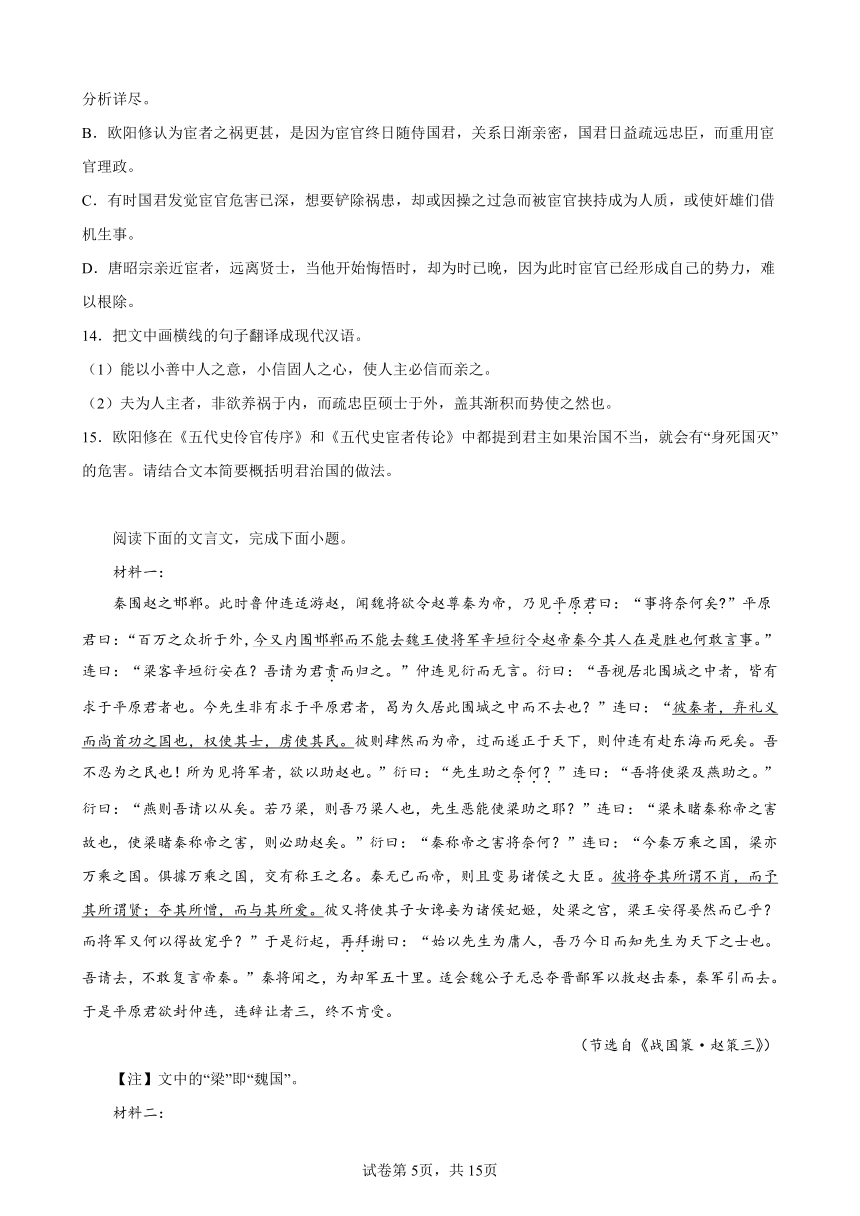 分析详尽。

B．欧阳修认为宦者之祸更甚，是因为宦官终日随侍国君，关系日渐亲密，国君日益疏远忠臣，而重用宦官理政。

C．有时国君发觉宦官危害已深，想要铲除祸患，却或因操之过急而被宦官挟持成为人质，或使奸雄们借机生事。

D．唐昭宗亲近宦者，远离贤士，当他开始悔悟时，却为时已晚，因为此时宦官已经形成自己的势力，难以根除。

14．把文中画横线的句子翻译成现代汉语。

（1）能以小善中人之意，小信固人之心，使人主必信而亲之。

（2）夫为人主者，非欲养祸于内，而疏忠臣硕士于外，盖其渐积而势使之然也。

15．欧阳修在《五代史伶官传序》和《五代史宦者传论》中都提到君主如果治国不当，就会有“身死国灭”的危害。请结合文本简要概括明君治国的做法。

阅读下面的文言文，完成下面小题。

材料一：

秦围赵之邯郸。此时鲁仲连适游赵，闻魏将欲令赵尊秦为帝，乃见平原君曰：“事将奈何矣?”平原君曰：“百万之众折于外，今又内围邯郸而不能去魏王使将军辛垣衍令赵帝秦今其人在是胜也何敢言事。”连曰：“梁客辛垣衍安在？吾请为君责而归之。”仲连见衍而无言。衍曰：“吾视居北围城之中者，皆有求于平原君者也。今先生非有求于平原君者，曷为久居此围城之中而不去也？”连曰：“彼秦者，弃礼义而尚首功之国也，权使其士，虏使其民。彼则肆然而为帝，过而遂正于天下，则仲连有赴东海而死矣。吾不忍为之民也！所为见将军者，欲以助赵也。”衍曰：“先生助之奈何？”连曰：“吾将使梁及燕助之。”衍曰：“燕则吾请以从矣。若乃梁，则吾乃梁人也，先生恶能使梁助之耶？”连曰：“梁未睹秦称帝之害故也，使梁睹秦称帝之害，则必助赵矣。”衍曰：“秦称帝之害将奈何？”连曰：“今秦万乘之国，梁亦万乘之国。俱据万乘之国，交有称王之名。秦无已而帝，则且变易诸侯之大臣。彼将夺其所谓不肖，而予其所谓贤；夺其所憎，而与其所爱。彼又将使其子女谗妾为诸侯妃姬，处梁之宫，梁王安得晏然而已乎？而将军又何以得故宠乎？”于是衍起，再拜谢曰：“始以先生为庸人，吾乃今日而知先生为天下之士也。吾请去，不敢复言帝秦。”秦将闻之，为却军五十里。适会魏公子无忌夺晋鄙军以救赵击秦，秦军引而去。于是平原君欲封仲连，连辞让者三，终不肯受。

（节选自《战国策·赵策三》）

【注】文中的“梁”即“魏国”。

材料二：

试卷第5页，共15页